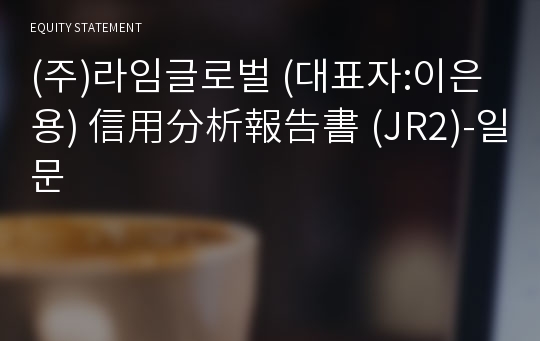 EQUITY STATEMENT

(주)라임글로벌 (대표자:이은용) 信用分析報告書 (JR2)-일문